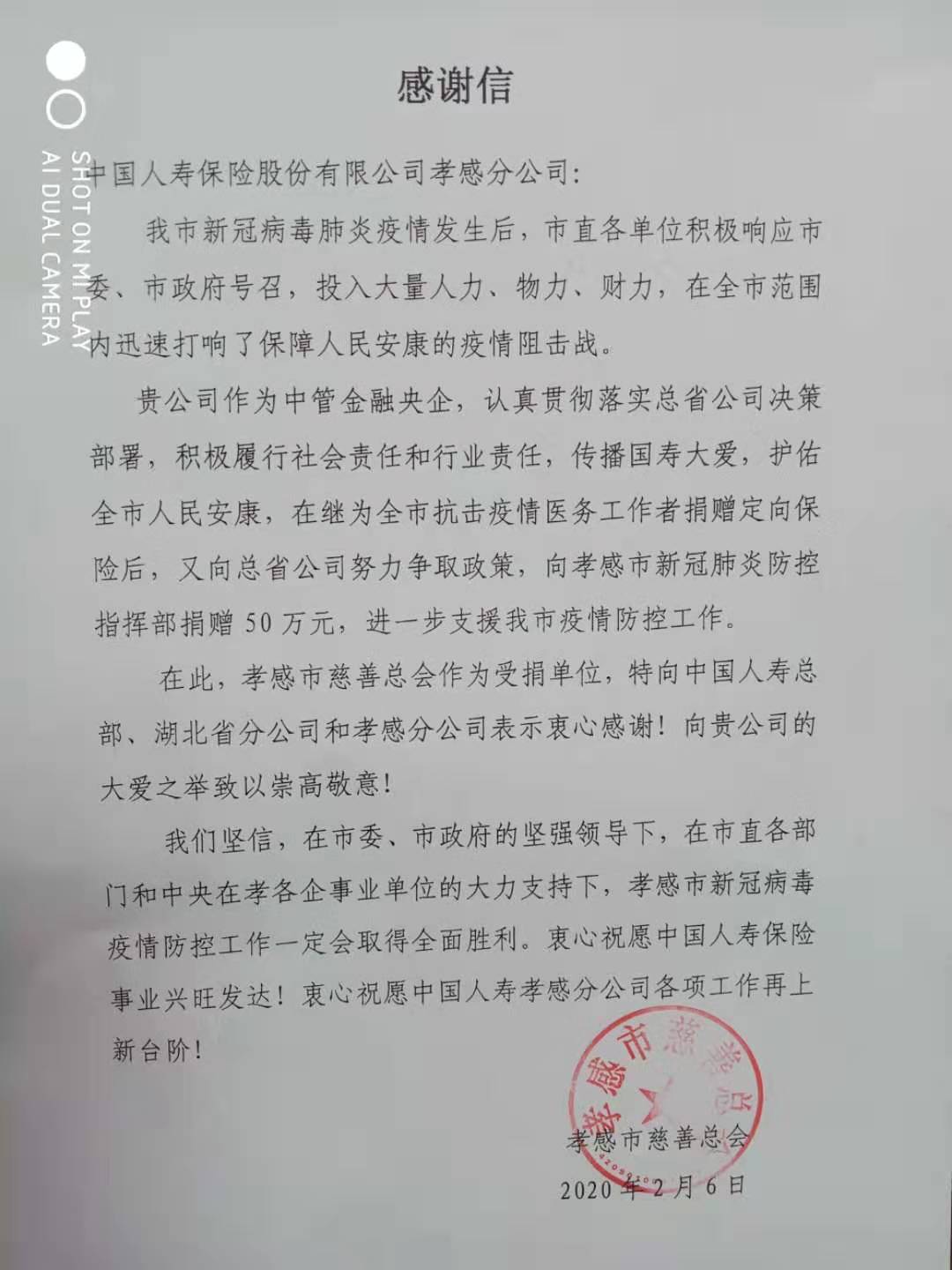 SHOT ON MI PLAY
AI DUAL CAMERA

感谢信

中国人寿保险股份有限公司孝感分公司:

我市新冠病毒肺炎疫情发生后，市直各单位积极响应市委、市政府号召，投入大量人力、物力、财力，在全市范围内迅速打响了保障人民安康的疫情阻击战。

贵公司作为中管金融央企，认真贯彻落实总省公司决策部署，积极履行社会责任和行业责任，传播国寿大爱，护佑全市人民安康，在继为全市抗击疫情医务工作者捐赠定向保险后，又向总省公司努力争取政策，向孝感市新冠肺炎防控指挥部捐赠 50 万元，进一步支援我市疫情防控工作。

在此，孝感市慈善总会作为受捐单位，特向中国人寿总部、湖北省分公司和孝感分公司表示衷心感谢！向贵公司的大爱之举致以崇高敬意！

我们坚信，在市委、市政府的坚强领导下，在市直各部门和中央在孝各企事业单位的大力支持下，孝感市新冠病毒疫情防控工作一定会取得全面胜利。衷心祝愿中国人寿保险事业兴旺发达！衷心祝愿中国人寿孝感分公司各项工作再上新台阶！

孝感市慈善总会

孝感市慈善总会
2020 年 2 月 6 日